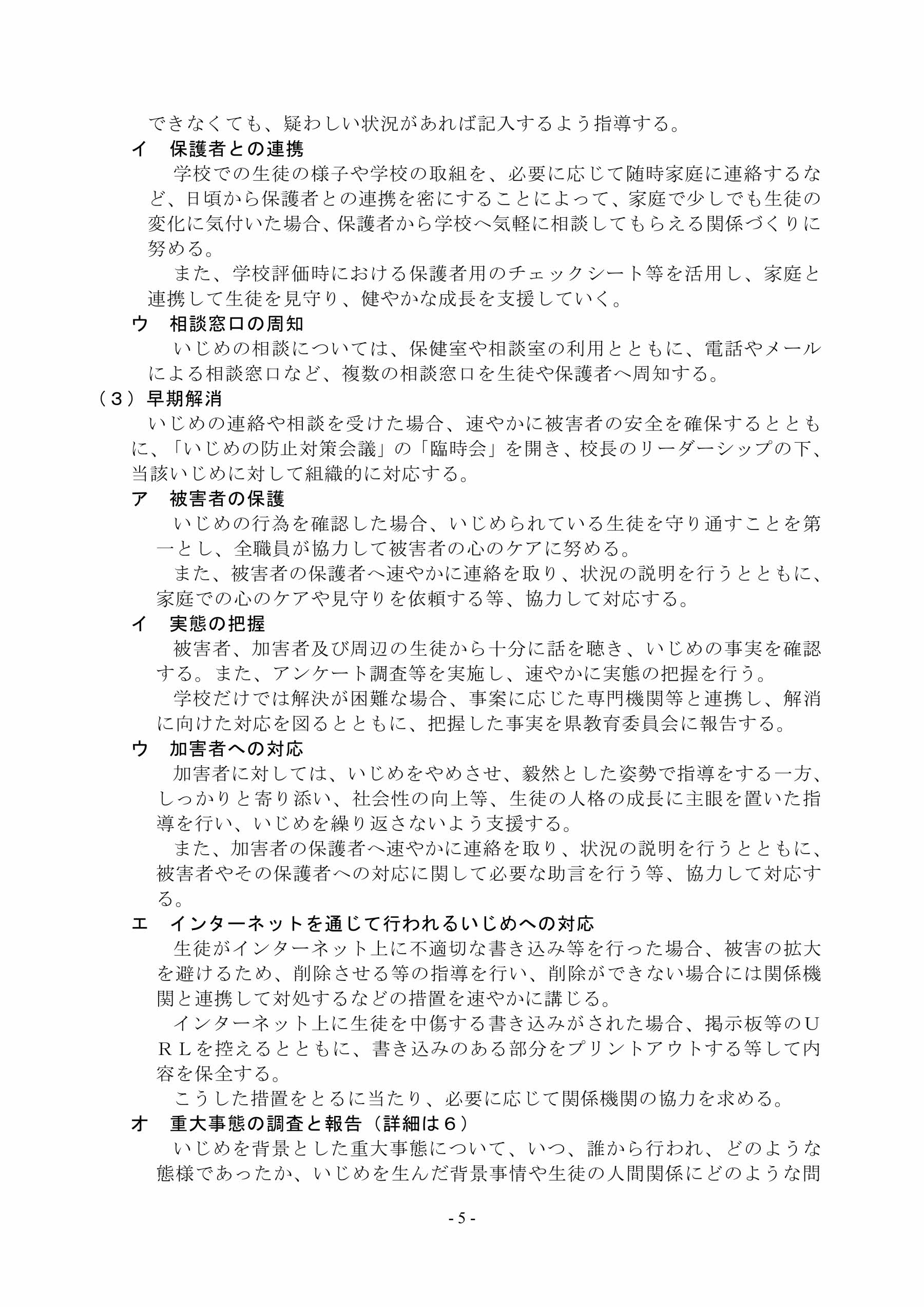 できなくても、疑わしい状況があれば記入するよう指導する。

イ　保護者との連携

学校での生徒の様子や学校の取組を、必要に応じて随時家庭に連絡するなど、日頃から保護者との連携を密にすることによって、家庭で少しでも生徒の変化に気付いた場合、保護者から学校へ気軽に相談してもらえる関係づくりに努める。

また、学校評価時における保護者用のチェックシート等を活用し、家庭と連携して生徒を見守り、健やかな成長を支援していく。

ウ　相談窓口の周知

いじめの相談については、保健室や相談室の利用とともに、電話やメールによる相談窓口など、複数の相談窓口を生徒や保護者へ周知する。

（３）早期解消

いじめの連絡や相談を受けた場合、速やかに被害者の安全を確保するとともに、「いじめの防止対策会議」の「臨時会」を開き、校長のリーダーシップの下、当該いじめに対して組織的に対応する。

ア　被害者の保護

いじめの行為を確認した場合、いじめられている生徒を守り通すことを第一とし、全職員が協力して被害者の心のケアに努める。

また、被害者の保護者へ速やかに連絡を取り、状況の説明を行うとともに、家庭での心のケアや見守りを依頼する等、協力して対応する。

イ　実態の把握

被害者、加害者及び周辺の生徒から十分に話を聴き、いじめの事実を確認する。また、アンケート調査等を実施し、速やかに実態の把握を行う。

学校だけでは解決が困難な場合、事案に応じた専門機関等と連携し、解消に向けた対応を図るとともに、把握した事実を県教育委員会に報告する。

ウ　加害者への対応

加害者に対しては、いじめをやめさせ、毅然とした姿勢で指導をする一方、しっかりと寄り添い、社会性の向上等、生徒の人格の成長に主眼を置いた指導を行い、いじめを繰り返さないよう支援する。

また、加害者の保護者へ速やかに連絡を取り、状況の説明を行うとともに、被害者やその保護者への対応に関して必要な助言を行う等、協力して対応する。

エ　インターネットを通じて行われるいじめへの対応

生徒がインターネット上に不適切な書き込み等を行った場合、被害の拡大を避けるため、削除させる等の指導を行い、削除ができない場合には関係機関と連携して対処するなどの措置を速やかに講じる。

インターネット上に生徒を中傷する書き込みがされた場合、掲示板等のＵＲＬを控えるとともに、書き込みのある部分をプリントアウトする等して内容を保全する。

こうした措置をとるに当たり、必要に応じて関係機関の協力を求める。

オ　重大事態の調査と報告（詳細は６）

いじめを背景とした重大事態について、いつ、誰から行われ、どのような態様であったか、いじめを生んだ背景事情や生徒の人間関係にどのような問

- 5 -